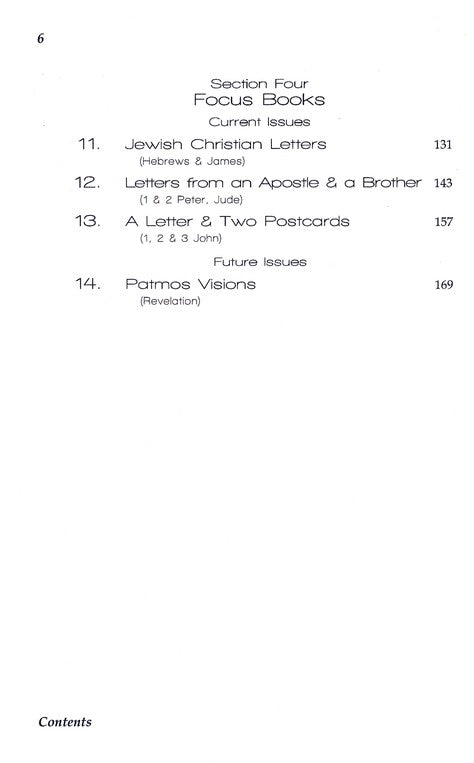 6

Section Four
Focus Books

Current Issues

11. Jewish Christian Letters 131
(Hebrews & James)

12. Letters from an Apostle & a Brother 143
(1 & 2 Peter, Jude)

13. A Letter & Two Postcards 157
(1, 2 & 3 John)

Future Issues

14. Patmos Visions 169
(Revelation)

Contents